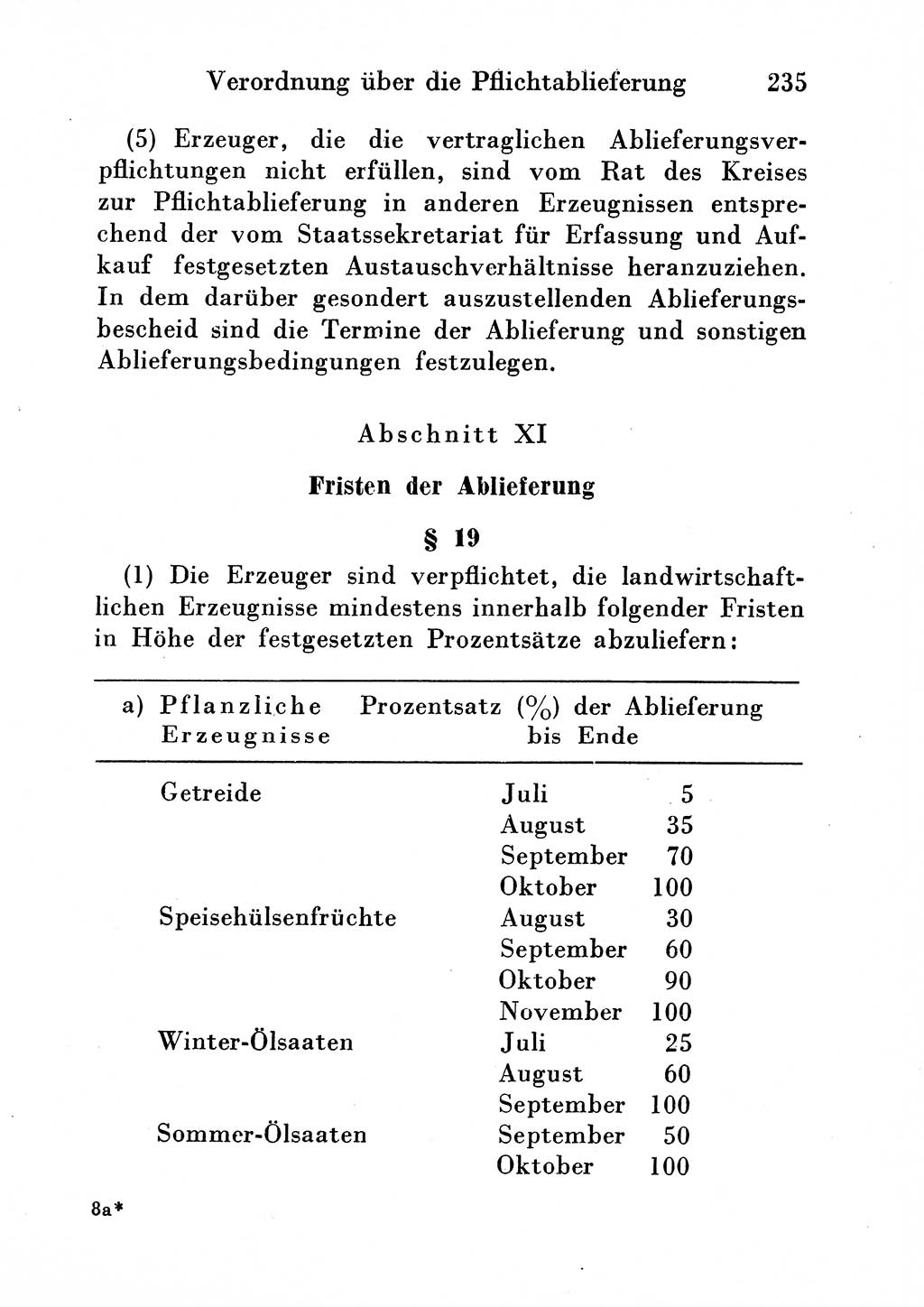 Verordnung über die Pflichtablieferung 235

(5) Erzeuger, die die vertraglichen Ablieferungsverpflichtungen nicht erfüllen, sind vom Rat des Kreises zur Pflichtablieferung in anderen Erzeugnissen entsprechend der vom Staatssekretariat für Erfassung und Aufkauf festgesetzten Austauschverhältnisse heranzuziehen. In dem darüber gesondert auszustellenden Ablieferungsbescheid sind die Termine der Ablieferung und sonstigen Ablieferungsbedingungen festzulegen.

Abschnitt XI

Fristen der Ablieferung

§ 19

(1) Die Erzeuger sind verpflichtet, die landwirtschaftlichen Erzeugnisse mindestens innerhalb folgender Fristen in Höhe der festgesetzten Prozentsätze abzuliefern:

| a) Pflanzliche Erzeugnisse | Prozentsatz (%) der Ablieferung bis Ende | |
|---|---|---|
| Getreide | Juli | 5 |
| | August | 35 |
| | September | 70 |
| | Oktober | 100 |
| Speisehülsenfrüchte | August | 30 |
| | September | 60 |
| | Oktober | 90 |
| | November | 100 |
| Winter-Ölsaaten | Juli | 25 |
| | August | 60 |
| | September | 100 |
| Sommer-Ölsaaten | September | 50 |
| | Oktober | 100 |

8a*